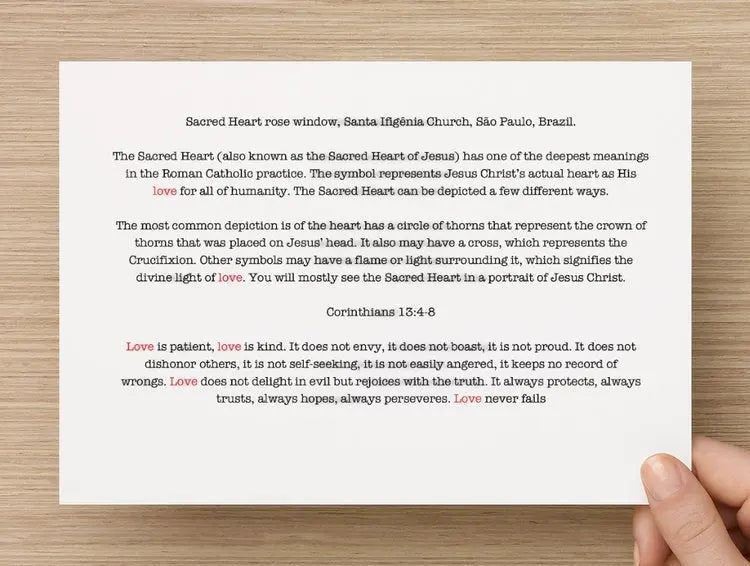 Sacred Heart rose window, Santa Ifigênia Church, São Paulo, Brazil.

The Sacred Heart (also known as the Sacred Heart of Jesus) has one of the deepest meanings in the Roman Catholic practice. The symbol represents Jesus Christ's actual heart as His love for all of humanity. The Sacred Heart can be depicted a few different ways.

The most common depiction is of the heart has a circle of thorns that represent the crown of thorns that was placed on Jesus' head. It also may have a cross, which represents the Crucifixion. Other symbols may have a flame or light surrounding it, which signifies the divine light of love. You will mostly see the Sacred Heart in a portrait of Jesus Christ.

Corinthians 13:4-8

Love is patient, love is kind. It does not envy, it does not boast, it is not proud. It does not dishonor others, it is not self-seeking, it is not easily angered, it keeps no record of wrongs. Love does not delight in evil but rejoices with the truth. It always protects, always trusts, always hopes, always perseveres. Love never fails